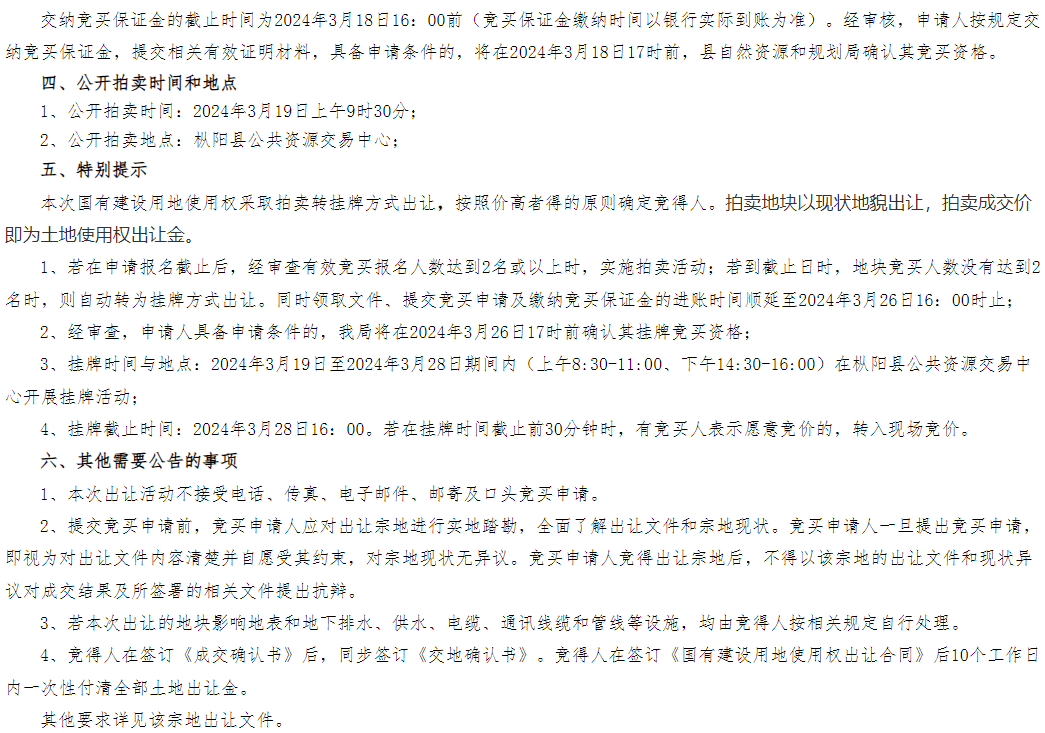 交纳竞买保证金的截止时间为2024年3月18日16：00前（竞买保证金缴纳时间以银行实际到账为准）。经审核，申请人按规定交纳竞买保证金，提交相关有效证明材料，具备申请条件的，将在2024年3月18日17时前，县自然资源和规划局确认其竞买资格。

四、公开拍卖时间和地点

1、公开拍卖时间：2024年3月19日上午9时30分；

2、公开拍卖地点：枞阳县公共资源交易中心；

五、特别提示

本次国有建设用地使用权采取拍卖转挂牌方式出让，按照价高者得的原则确定竞得人。拍卖地块以现状地貌出让，拍卖成交价即为土地使用权出让金。

1、若在申请报名截止后，经审查有效竞买报名人数达到2名或以上时，实施拍卖活动；若到截止日时，地块竞买人数没有达到2名时，则自动转为挂牌方式出让。同时领取文件、提交竞买申请及缴纳竞买保证金的进账时间顺延至2024年3月26日16：00时止；

2、经审查，申请人具备申请条件的，我局将在2024年3月26日17时前确认其挂牌竞买资格；

3、挂牌时间与地点：2024年3月19日至2024年3月28日期间内（上午8:30-11:00、下午14:30-16:00）在枞阳县公共资源交易中心开展挂牌活动；

4、挂牌截止时间：2024年3月28日16：00。若在挂牌时间截止前30分钟时，有竞买人表示愿意竞价的，转入现场竞价。

六、其他需要公告的事项

1、本次出让活动不接受电话、传真、电子邮件、邮寄及口头竞买申请。

2、提交竞买申请前，竞买申请人应对出让宗地进行实地踏勘，全面了解出让文件和宗地现状。竞买申请人一旦提出竞买申请，即视为对出让文件内容清楚并自愿受其约束，对宗地现状无异议。竞买申请人竞得出让宗地后，不得以该宗地的出让文件和现状异议对成交结果及所签署的相关文件提出抗辩。

3、若本次出让的地块影响地表和地下排水、供水、电缆、通讯线缆和管线等设施，均由竞得人按相关规定自行处理。

4、竞得人在签订《成交确认书》后，同步签订《交地确认书》。竞得人在签订《国有建设用地使用权出让合同》后10个工作日内一次性付清全部土地出让金。

其他要求详见该宗地出让文件。